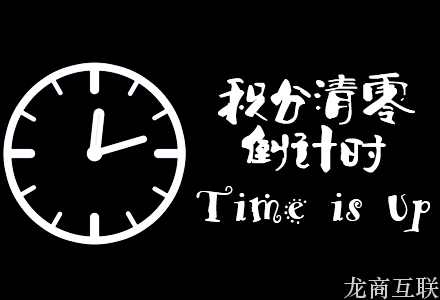 积分清零
倒计时
Time is Up

龙商互联